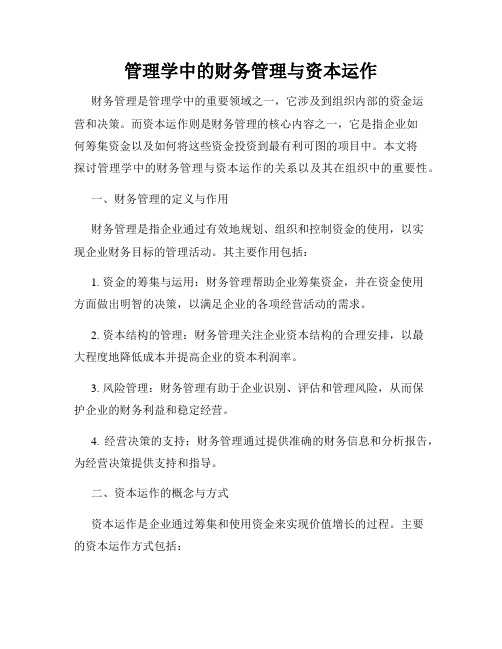 管理学中的财务管理与资本运作

财务管理是管理学中的重要领域之一，它涉及到组织内部的资金运营和决策。而资本运作则是财务管理的核心内容之一，它是指企业如何筹集资金以及如何将这些资金投资到最有利可图的项目中。本文将探讨管理学中的财务管理与资本运作的关系以及其在组织中的重要性。

一、财务管理的定义与作用

财务管理是指企业通过有效地规划、组织和控制资金的使用，以实现企业财务目标的管理活动。其主要作用包括：

1. 资金的筹集与运用：财务管理帮助企业筹集资金，并在资金使用方面做出明智的决策，以满足企业的各项经营活动的需求。

2. 资本结构的管理：财务管理关注企业资本结构的合理安排，以最大程度地降低成本并提高企业的资本利润率。

3. 风险管理：财务管理有助于企业识别、评估和管理风险，从而保护企业的财务利益和稳定经营。

4. 经营决策的支持：财务管理通过提供准确的财务信息和分析报告，为经营决策提供支持和指导。

二、资本运作的概念与方式

资本运作是企业通过筹集和使用资金来实现价值增长的过程。主要的资本运作方式包括：